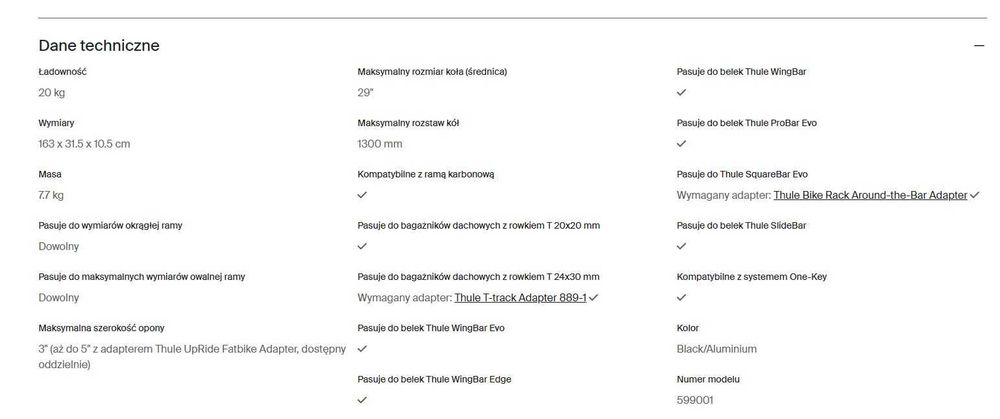 Dane techniczne

—

Ładowność
20 kg

Wymiary
163 x 31.5 x 10.5 cm

Masa
7.7 kg

Pasuje do wymiarów okrągłej ramy
Dowolny

Pasuje do maksymalnych wymiarów owalnej ramy
Dowolny

Maksymalna szerokość opony
3" (aż do 5" z adapterem Thule UpRide Fatbike Adapter, dostępny oddzielnie)

Maksymalny rozmiar koła (średnica)
29"

Maksymalny rozstaw kół
1300 mm

Kompatybilne z ramą karbonową
✓

Pasuje do bagażników dachowych z rowkiem T 20x20 mm
✓

Pasuje do bagażników dachowych z rowkiem T 24x30 mm
Wymagany adapter: Thule T-track Adapter 889-1 ✓

Pasuje do belek Thule WingBar Evo
✓

Pasuje do belek Thule WingBar Edge
✓

Pasuje do belek Thule WingBar
✓

Pasuje do belek Thule ProBar Evo
✓

Pasuje do Thule SquareBar Evo
Wymagany adapter: Thule Bike Rack Around-the-Bar Adapter ✓

Pasuje do belek Thule SlideBar
✓

Kompatybilne z systemem One-Key
✓

Kolor
Black/Aluminium

Numer modelu
599001